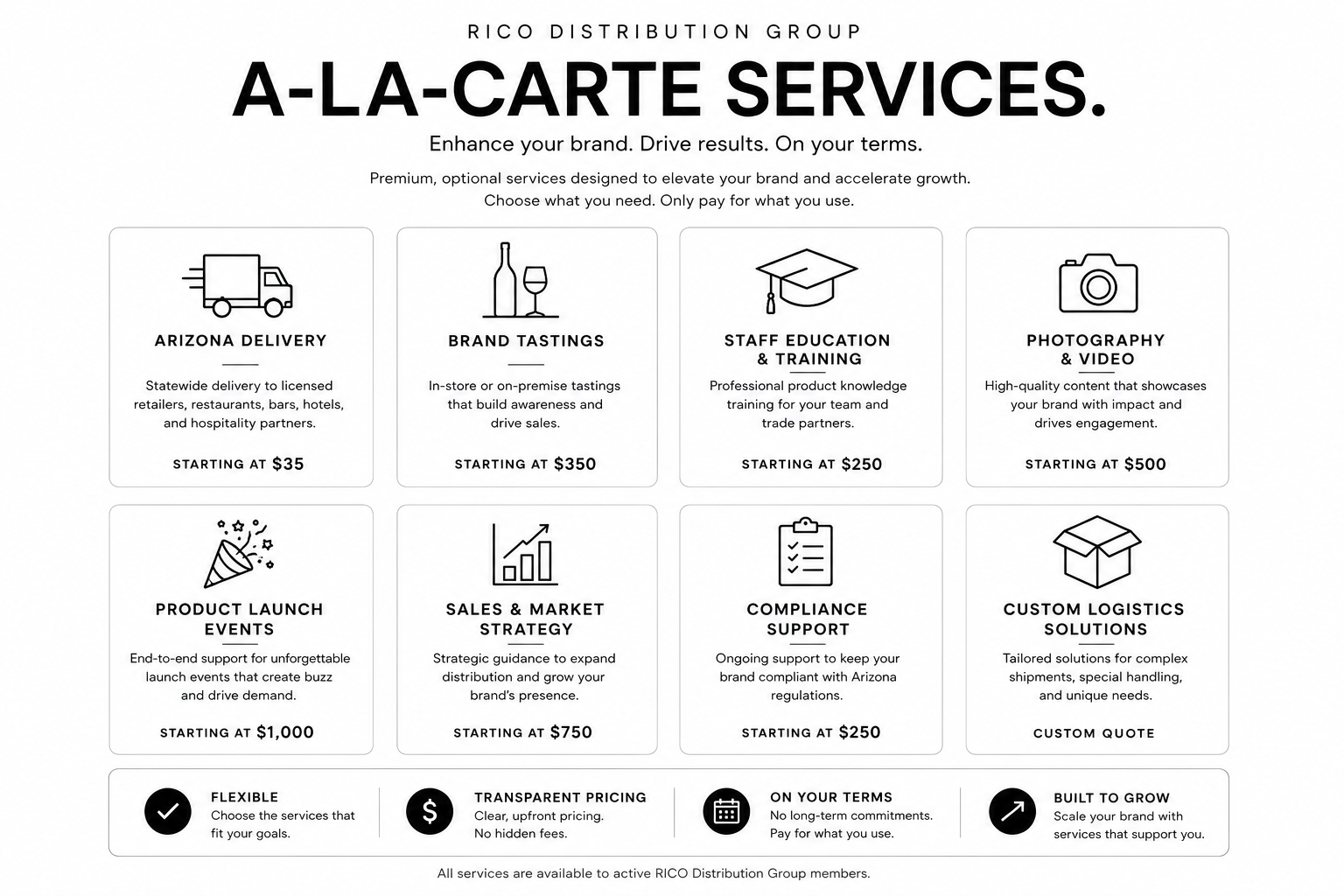 RICO DISTRIBUTION GROUP

A-LA-CARTE SERVICES.

Enhance your brand. Drive results. On your terms.

Premium, optional services designed to elevate your brand and accelerate growth. Choose what you need. Only pay for what you use.

ARIZONA DELIVERY

Statewide delivery to licensed retailers, restaurants, bars, hotels, and hospitality partners.

STARTING AT $35

BRAND TASTINGS

In-store or on-premise tastings that build awareness and drive sales.

STARTING AT $350

STAFF EDUCATION & TRAINING

Professional product knowledge training for your team and trade partners.

STARTING AT $250

PHOTOGRAPHY & VIDEO

High-quality content that showcases your brand with impact and drives engagement.

STARTING AT $500

PRODUCT LAUNCH EVENTS

End-to-end support for unforgettable launch events that create buzz and drive demand.

STARTING AT $1,000

SALES & MARKET STRATEGY

Strategic guidance to expand distribution and grow your brand's presence.

STARTING AT $750

COMPLIANCE SUPPORT

Ongoing support to keep your brand compliant with Arizona regulations.

STARTING AT $250

CUSTOM LOGISTICS SOLUTIONS

Tailored solutions for complex shipments, special handling, and unique needs.

CUSTOM QUOTE

FLEXIBLE
Choose the services that fit your goals.

TRANSPARENT PRICING
Clear, upfront pricing. No hidden fees.

ON YOUR TERMS
No long-term commitments. Pay for what you use.

BUILT TO GROW
Scale your brand with services that support you.

All services are available to active RICO Distribution Group members.